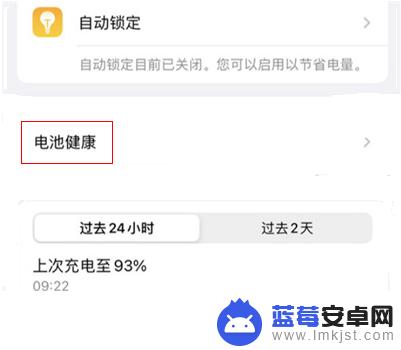 自动锁定

自动锁定目前已关闭。您可以启用以节省电量。

电池健康

过去 24 小时

过去 2 天

上次充电至 93%

09:22

蓝莓安卓网

www.lmkjst.com